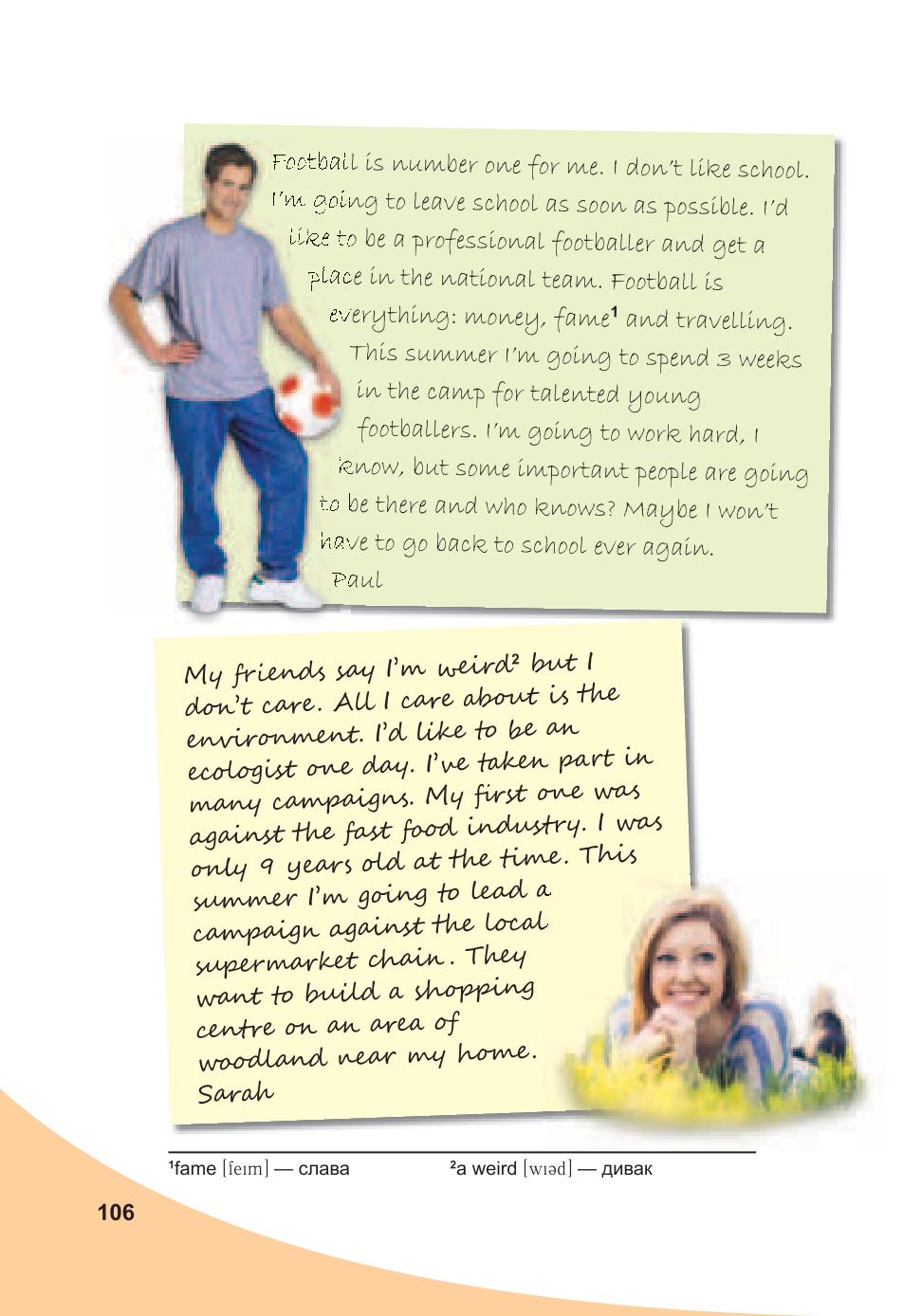 Football is number one for me. I don't like school. I'm going to leave school as soon as possible. I'd like to be a professional footballer and get a place in the national team. Football is everything: money, fame¹ and travelling. This summer I'm going to spend 3 weeks in the camp for talented young footballers. I'm going to work hard, I know, but some important people are going to be there and who knows? Maybe I won't have to go back to school ever again.
Paul

My friends say I'm weird² but I don't care. All I care about is the environment. I'd like to be an ecologist one day. I've taken part in many campaigns. My first one was against the fast food industry. I was only 9 years old at the time. This summer I'm going to lead a campaign against the local supermarket chain. They want to build a shopping centre on an area of woodland near my home.
Sarah

¹fame [feɪm] — слава ²a weird [wɪəd] — дивак

106